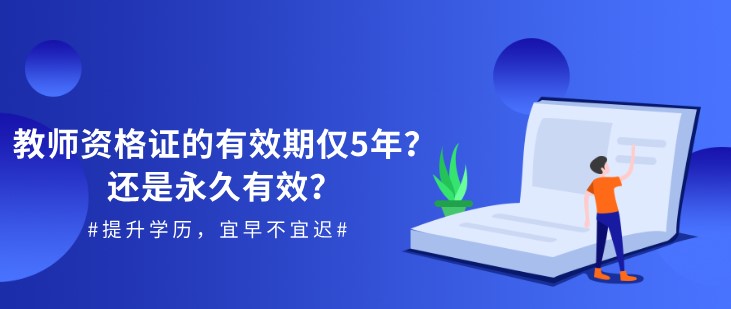 教师资格证的有效期仅5年？
还是永久有效？

#提升学历，宜早不宜迟#